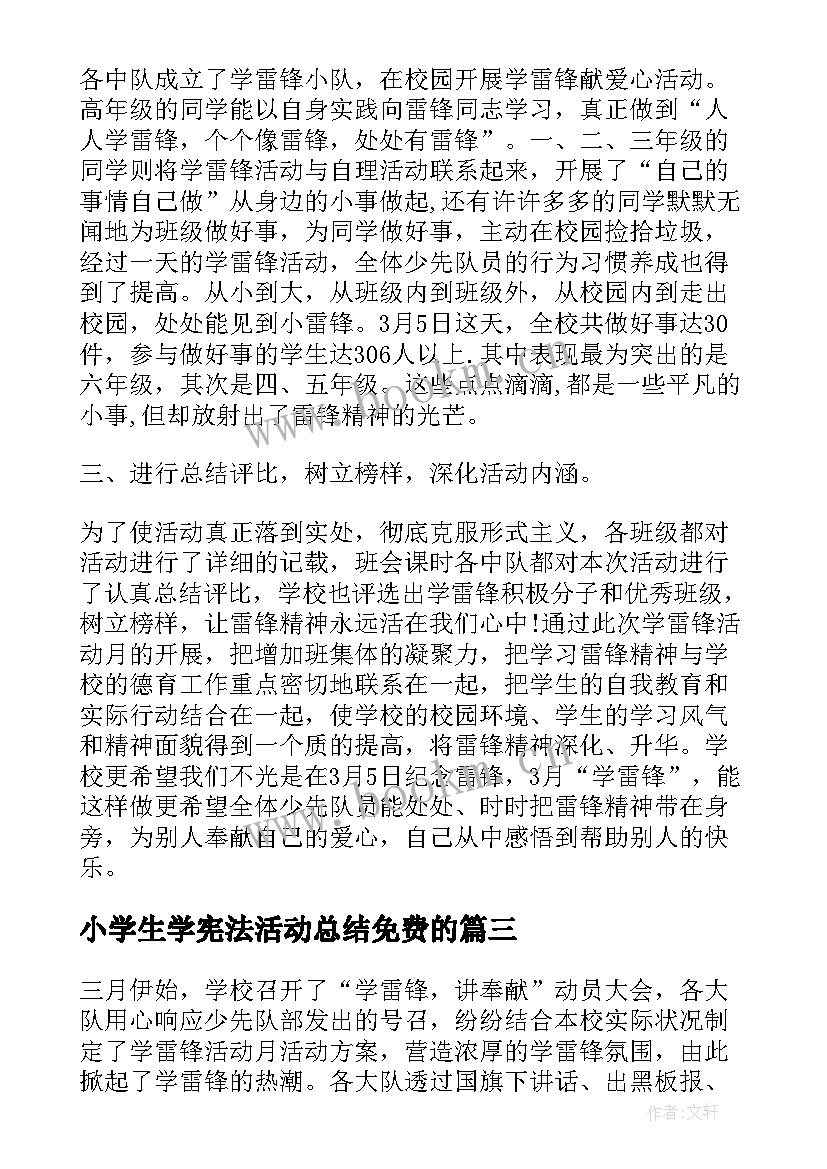 各中队成立了学雷锋小队，在校园开展学雷锋献爱心活动。高年级的同学能以自身实践向雷锋同志学习，真正做到“人人学雷锋，个个像雷锋，处处有雷锋”。一、二、三年级的同学则将学雷锋活动与自理活动联系起来，开展了“自己的事情自己做”从身边的小事做起,还有许许多多的同学默默无闻地为班级做好事，为同学做好事，主动在校园捡拾垃圾，经过一天的学雷锋活动，全体少先队员的行为习惯养成也得到了提高。从小到大，从班级内到班级外，从校园内到走出校园，处处能见到小雷锋。3月5日这天，全校共做好事达30件，参与做好事的学生达306人以上.其中表现最为突出的是六年级，其次是四、五年级．这些点点滴滴,都是一些平凡的小事,但却放射出了雷锋精神的光芒。

三、进行总结评比，树立榜样，深化活动内涵。

为了使活动真正落到实处，彻底克服形式主义，各班级都对活动进行了详细的记载，班会课时各中队都对本次活动进行了认真总结评比，学校也评选出学雷锋积极分子和优秀班级，树立榜样，让雷锋精神永远活在我们心中!通过此次学雷锋活动月的开展，把增加班集体的凝聚力，把学习雷锋精神与学校的德育工作重点密切地联系在一起，把学生的自我教育和实际行动结合在一起，使学校的校园环境、学生的学习风气和精神面貌得到一个质的提高，将雷锋精神深化、升华。学校更希望我们不光是在3月5日纪念雷锋，3月“学雷锋”，能这样做更希望全体少先队员能处处、时时把雷锋精神带在身旁，为别人奉献自己的爱心，自己从中感悟到帮助别人的快乐。

小学生学宪法活动总结免费的篇三

三月伊始，学校召开了“学雷锋，讲奉献”动员大会，各大队用心响应少先队部发出的号召，纷纷结合本校实际状况制定了学雷锋活动月活动方案，营造浓厚的学雷锋氛围，由此掀起了学雷锋的热潮。各大队透过国旗下讲话、出黑板报、

作者：文轩